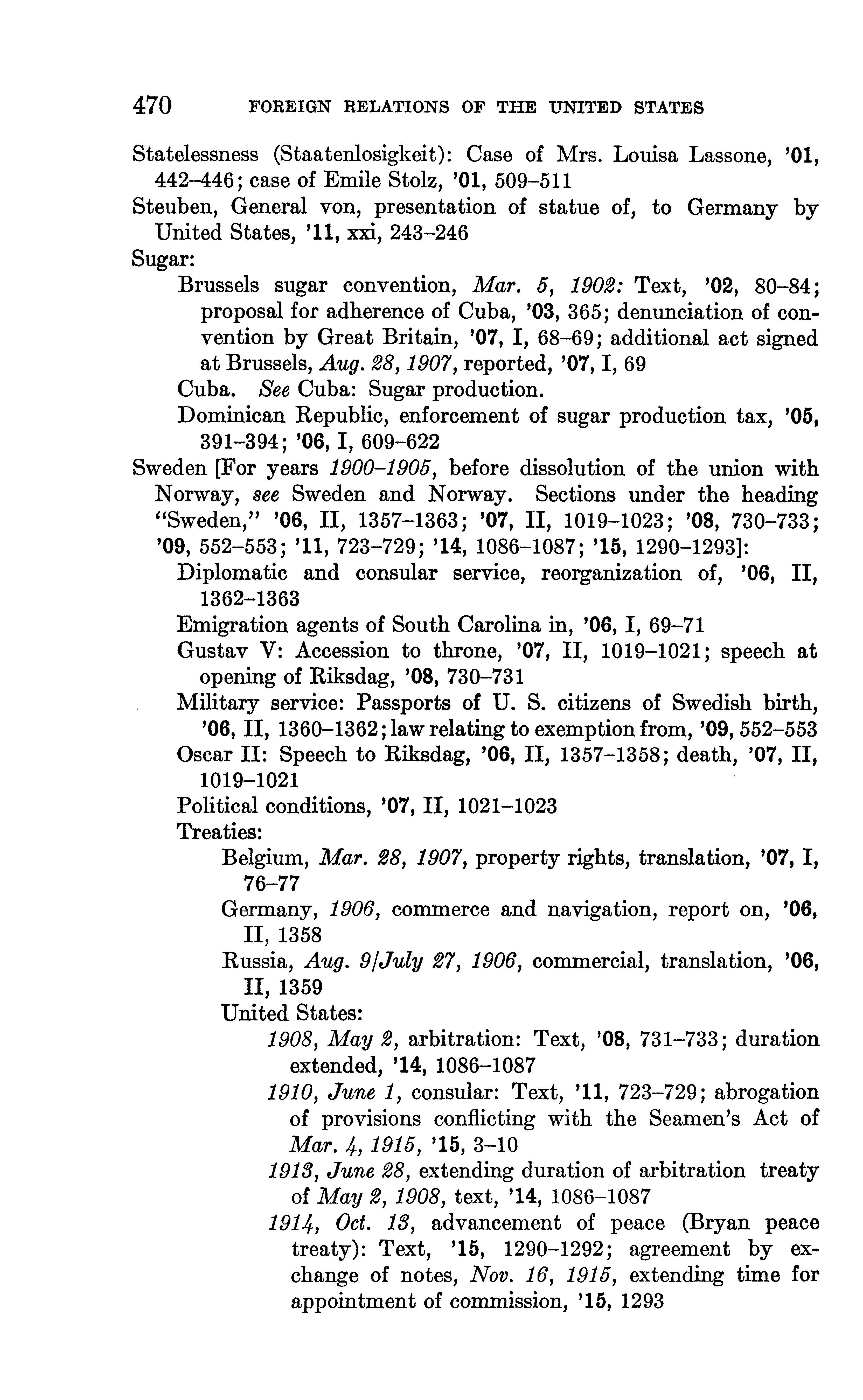 470 FOREIGN RELATIONS OF THE UNITED STATES

Statelessness (Staatenlosigkeit): Case of Mrs. Louisa Lassone, '01, 442–446; case of Emile Stolz, '01, 509–511

Steuben, General von, presentation of statue of, to Germany by United States, '11, xxi, 243–246

Sugar:

Brussels sugar convention, Mar. 5, 1902: Text, '02, 80–84; proposal for adherence of Cuba, '03, 365; denunciation of convention by Great Britain, '07, I, 68–69; additional act signed at Brussels, Aug. 28, 1907, reported, '07, I, 69

Cuba. See Cuba: Sugar production.

Dominican Republic, enforcement of sugar production tax, '05, 391–394; '06, I, 609–622

Sweden [For years 1900–1905, before dissolution of the union with Norway, see Sweden and Norway. Sections under the heading "Sweden," '06, II, 1357–1363; '07, II, 1019–1023; '08, 730–733; '09, 552–553; '11, 723–729; '14, 1086–1087; '15, 1290–1293]:

Diplomatic and consular service, reorganization of, '06, II, 1362–1363

Emigration agents of South Carolina in, '06, I, 69–71

Gustav V: Accession to throne, '07, II, 1019–1021; speech at opening of Riksdag, '08, 730–731

Military service: Passports of U. S. citizens of Swedish birth, '06, II, 1360–1362; law relating to exemption from, '09, 552–553

Oscar II: Speech to Riksdag, '06, II, 1357–1358; death, '07, II, 1019–1021

Political conditions, '07, II, 1021–1023

Treaties:

Belgium, Mar. 28, 1907, property rights, translation, '07, I, 76–77

Germany, 1906, commerce and navigation, report on, '06, II, 1358

Russia, Aug. 9/July 27, 1906, commercial, translation, '06, II, 1359

United States:

1908, May 2, arbitration: Text, '08, 731–733; duration extended, '14, 1086–1087

1910, June 1, consular: Text, '11, 723–729; abrogation of provisions conflicting with the Seamen's Act of Mar. 4, 1915, '15, 3–10

1913, June 28, extending duration of arbitration treaty of May 2, 1908, text, '14, 1086–1087

1914, Oct. 13, advancement of peace (Bryan peace treaty): Text, '15, 1290–1292; agreement by exchange of notes, Nov. 16, 1915, extending time for appointment of commission, '15, 1293